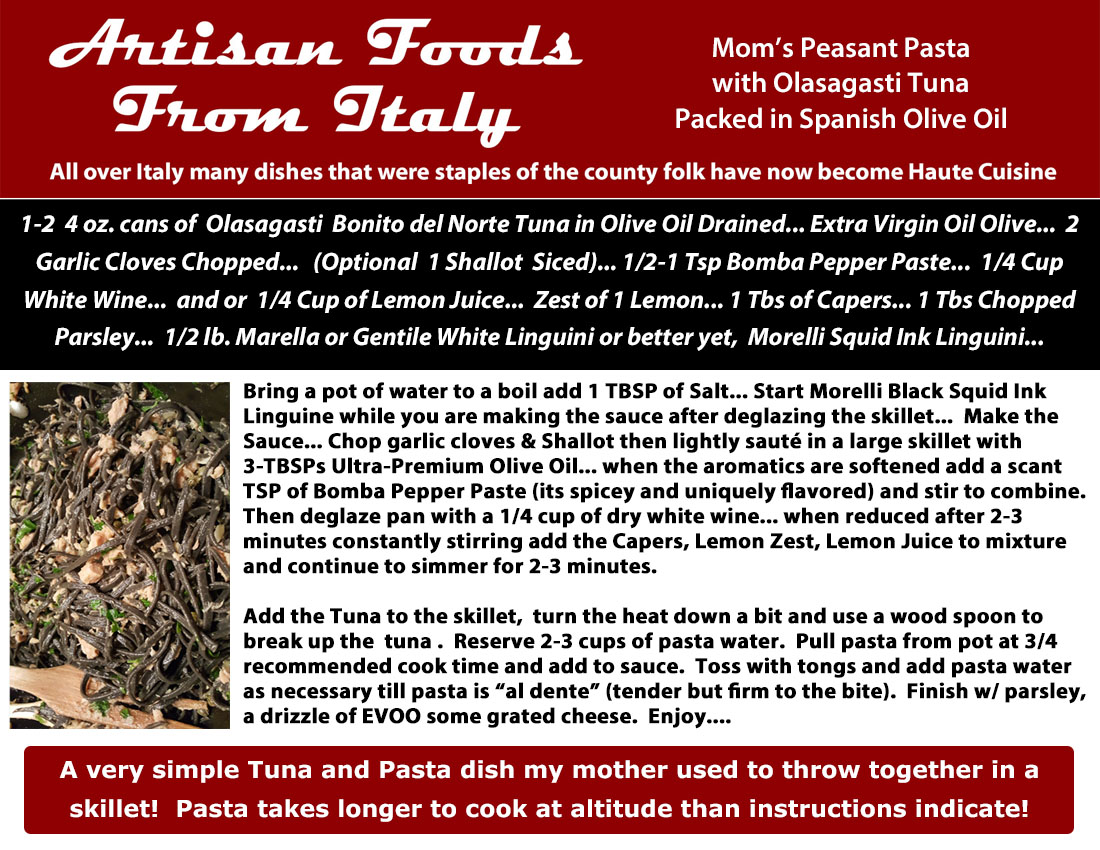 Artisan Foods From Italy

Mom's Peasant Pasta with Olasagasti Tuna Packed in Spanish Olive Oil

All over Italy many dishes that were staples of the county folk have now become Haute Cuisine

1-2 4 oz. cans of Olasagasti Bonito del Norte Tuna in Olive Oil Drained... Extra Virgin Oil Olive... 2 Garlic Cloves Chopped... (Optional 1 Shallot Siced)... 1/2-1 Tsp Bomba Pepper Paste... 1/4 Cup White Wine... and or 1/4 Cup of Lemon Juice... Zest of 1 Lemon... 1 Tbs of Capers... 1 Tbs Chopped Parsley... 1/2 lb. Marella or Gentile White Linguini or better yet, Morelli Squid Ink Linguini...

Bring a pot of water to a boil add 1 TBSP of Salt... Start Morelli Black Squid Ink Linguine while you are making the sauce after deglazing the skillet... Make the Sauce... Chop garlic cloves & Shallot then lightly sauté in a large skillet with 3-TBSPs Ultra-Premium Olive Oil... when the aromatics are softened add a scant TSP of Bomba Pepper Paste (its spicey and uniquely flavored) and stir to combine. Then deglaze pan with a 1/4 cup of dry white wine... when reduced after 2-3 minutes constantly stirring add the Capers, Lemon Zest, Lemon Juice to mixture and continue to simmer for 2-3 minutes.

Add the Tuna to the skillet, turn the heat down a bit and use a wood spoon to break up the tuna . Reserve 2-3 cups of pasta water. Pull pasta from pot at 3/4 recommended cook time and add to sauce. Toss with tongs and add pasta water as necessary till pasta is "al dente" (tender but firm to the bite). Finish w/ parsley, a drizzle of EVOO some grated cheese. Enjoy....

A very simple Tuna and Pasta dish my mother used to throw together in a skillet! Pasta takes longer to cook at altitude than instructions indicate!